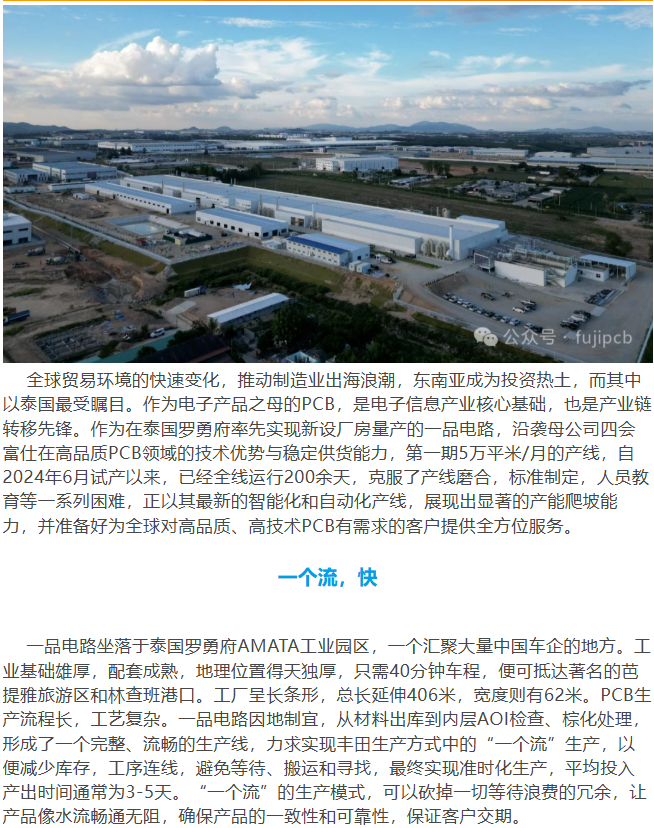 公众号 · fujipcb

全球贸易环境的快速变化，推动制造业出海浪潮，东南亚成为投资热土，而其中以泰国最受瞩目。作为电子产品之母的PCB，是电子信息产业核心基础，也是产业链转移先锋。作为在泰国罗勇府率先实现新设厂房量产的一品电路，沿袭母公司四会富仕在高品质PCB领域的技术优势与稳定供货能力，第一期5万平米/月的产线，自2024年6月试产以来，已经全线运行200余天，克服了产线磨合，标准制定，人员教育等一系列困难，正以其最新的智能化和自动化产线，展现出显著的产能爬坡能力，并准备好为全球对高品质、高技术PCB有需求的客户提供全方位服务。

一个流，快

一品电路坐落于泰国罗勇府AMATA工业园区，一个汇聚大量中国车企的地方。工业基础雄厚，配套成熟，地理位置得天独厚，只需40分钟车程，便可抵达著名的芭提雅旅游区和林查班港口。工厂呈长条形，总长延伸406米，宽度则有62米。PCB生产流程长，工艺复杂。一品电路因地制宜，从材料出库到内层AOI检查、棕化处理，形成了一个完整、流畅的生产线，力求实现丰田生产方式中的“一个流”生产，以便减少库存，工序连线，避免等待、搬运和寻找，最终实现准时化生产，平均投入产出时间通常为3-5天。“一个流”的生产模式，可以砍掉一切等待浪费的冗余，让产品像水流畅通无阻，确保产品的一致性和可靠性，保证客户交期。